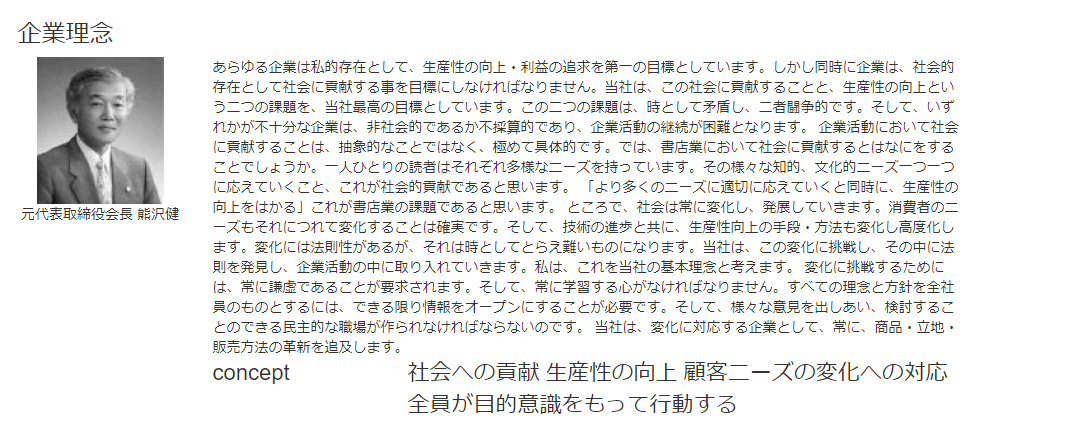 企業理念

元代表取締役会長 熊沢健

あらゆる企業は私的存在として、生産性の向上・利益の追求を第一の目標としています。しかし同時に企業は、社会的存在として社会に貢献する事を目標にしなければなりません。当社は、この社会に貢献することと、生産性の向上という二つの課題を、当社最高の目標としています。この二つの課題は、時として矛盾し、二者闘争的です。そして、いずれかが不十分な企業は、非社会的であるか不採算的であり、企業活動の継続が困難となります。 企業活動において社会に貢献することは、抽象的なことではなく、極めて具体的です。では、書店業において社会に貢献するとはなにをすることでしょうか。一人ひとりの読者はそれぞれ多様なニーズを持っています。その様々な知的、文化的ニーズ一つ一つに応えていくこと、これが社会的貢献であると思います。 「より多くのニーズに適切に応えていくと同時に、生産性の向上をはかる」これが書店業の課題であると思います。 ところで、社会は常に変化し、発展していきます。消費者のニーズもそれにつれて変化することは確実です。そして、技術の進歩と共に、生産性向上の手段・方法も変化し高度化します。変化には法則性があるが、それは時としてとらえ難いものになります。当社は、この変化に挑戦し、その中に法則を発見し、企業活動の中に取り入れていきます。私は、これを当社の基本理念と考えます。 変化に挑戦するためには、常に謙虚であることが要求されます。そして、常に学習する心がなければなりません。すべての理念と方針を全社員のものとするには、できる限り情報をオープンにすることが必要です。そして、様々な意見を出しあい、検討することのできる民主的な職場が作られなければならないのです。 当社は、変化に対応する企業として、常に、商品・立地・販売方法の革新を追及します。

concept
社会への貢献 生産性の向上 顧客ニーズの変化への対応
全員が目的意識をもって行動する